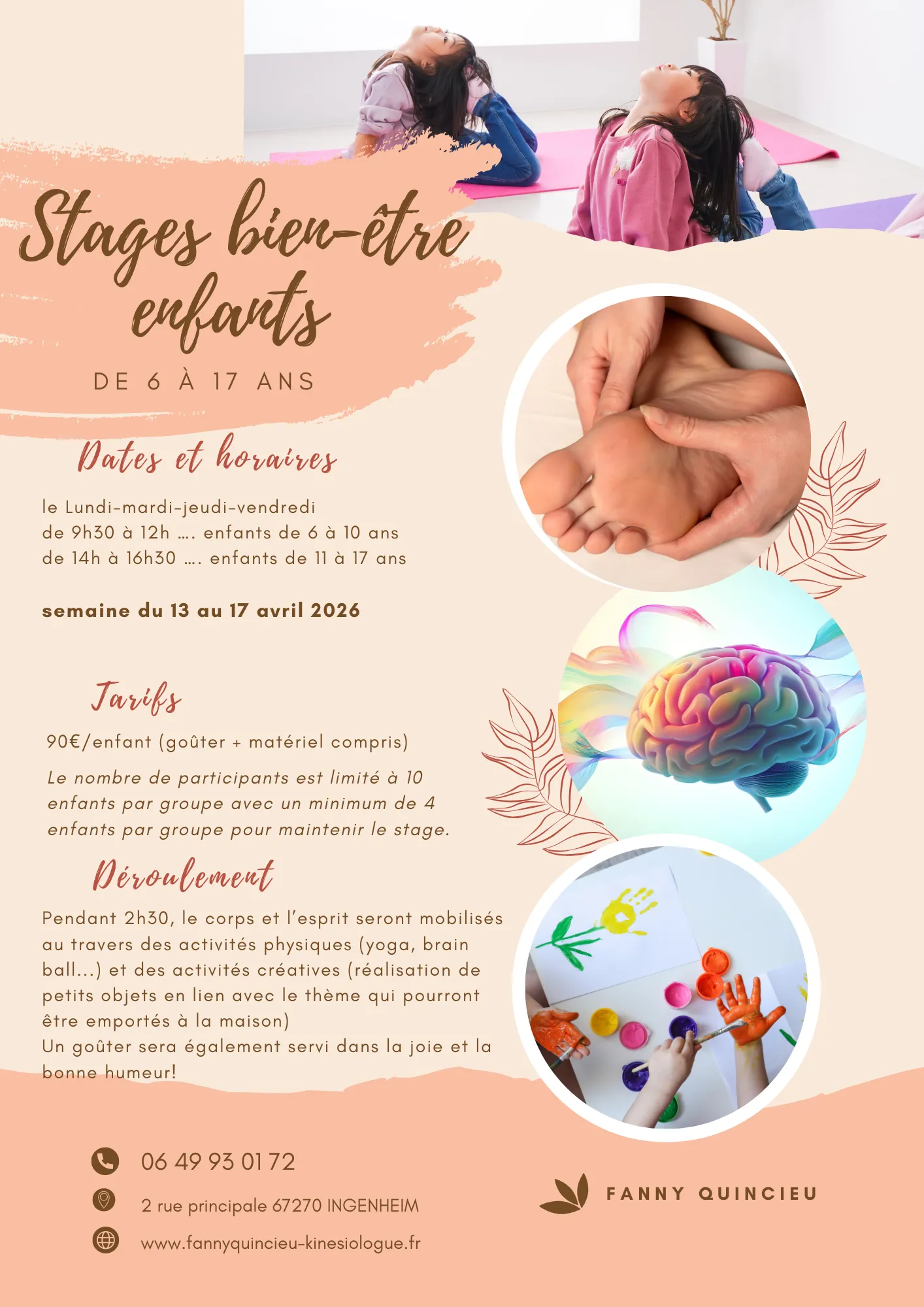 Stages bien-être enfants

DE 6 À 17 ANS

Dates et horaires

le Lundi-mardi-jeudi-vendredi
de 9h30 à 12h …. enfants de 6 à 10 ans
de 14h à 16h30 …. enfants de 11 à 17 ans

semaine du 13 au 17 avril 2026

Tarifs

90€/enfant (goûter + matériel compris)

Le nombre de participants est limité à 10 enfants par groupe avec un minimum de 4 enfants par groupe pour maintenir le stage.

Déroulement

Pendant 2h30, le corps et l'esprit seront mobilisés au travers des activités physiques (yoga, brain ball...) et des activités créatives (réalisation de petits objets en lien avec le thème qui pourront être emportés à la maison)
Un goûter sera également servi dans la joie et la bonne humeur!

06 49 93 01 72

2 rue principale 67270 INGENHEIM

www.fannyquincieu-kinesiologue.fr

FANNY QUINCIEU